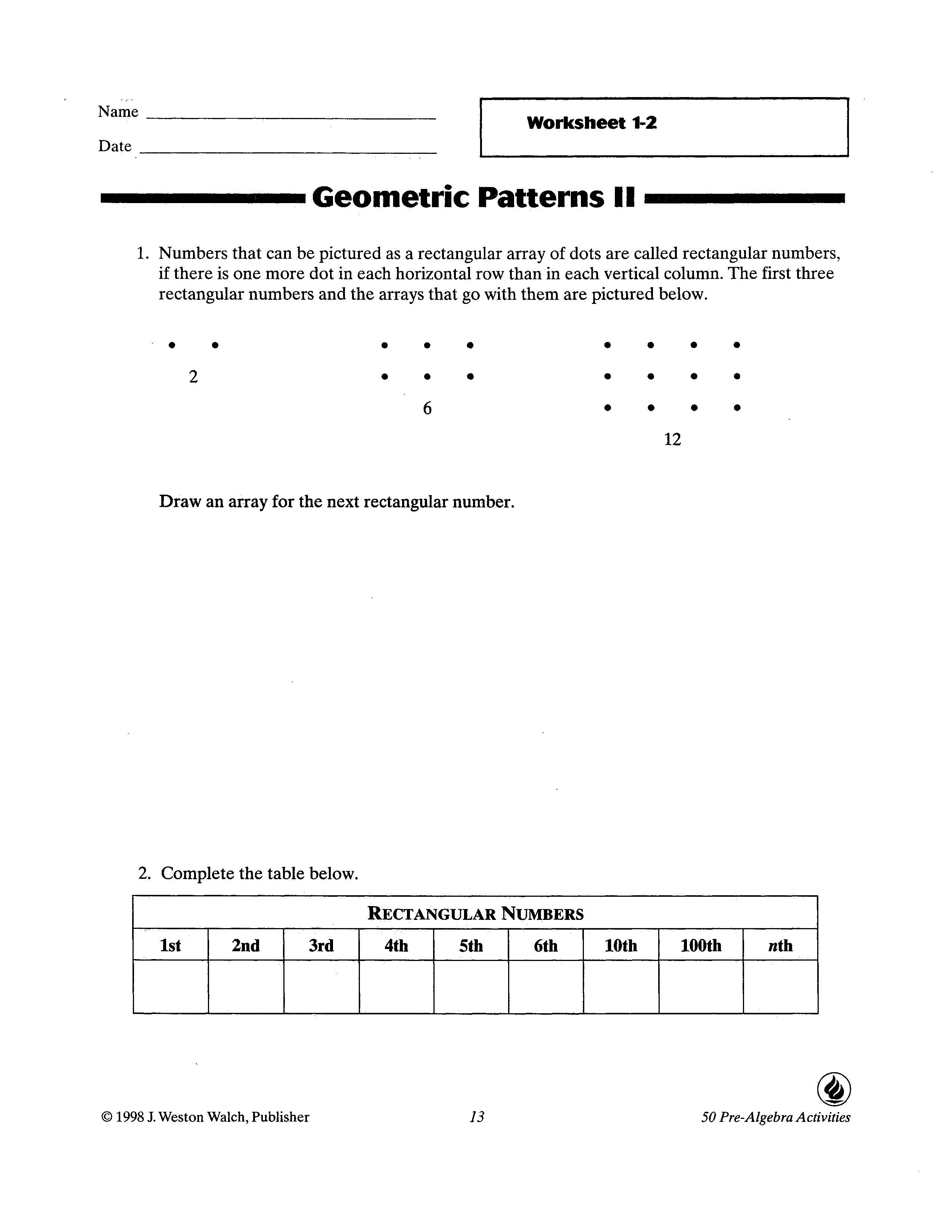 Name ____

Date ____

Worksheet 1-2

Geometric Patterns II

1. Numbers that can be pictured as a rectangular array of dots are called rectangular numbers, if there is one more dot in each horizontal row than in each vertical column. The first three rectangular numbers and the arrays that go with them are pictured below.

2

6

12

Draw an array for the next rectangular number.

2. Complete the table below.

| RECTANGULAR NUMBERS | | | | | | | | |
|---|---|---|---|---|---|---|---|---|
| 1st | 2nd | 3rd | 4th | 5th | 6th | 10th | 100th | nth |
| | | | | | | | | |

© 1998 J. Weston Walch, Publisher

13

50 Pre-Algebra Activities